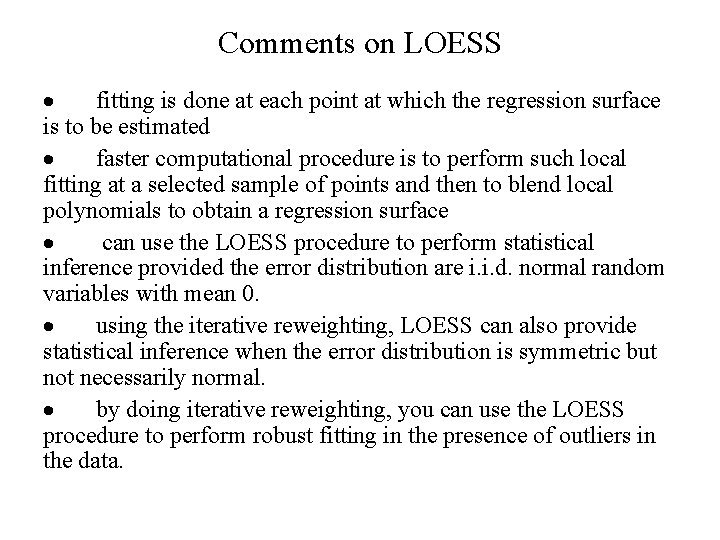 Comments on LOESS

• fitting is done at each point at which the regression surface is to be estimated

• faster computational procedure is to perform such local fitting at a selected sample of points and then to blend local polynomials to obtain a regression surface

• can use the LOESS procedure to perform statistical inference provided the error distribution are i.i.d. normal random variables with mean 0.

• using the iterative reweighting, LOESS can also provide statistical inference when the error distribution is symmetric but not necessarily normal.

• by doing iterative reweighting, you can use the LOESS procedure to perform robust fitting in the presence of outliers in the data.